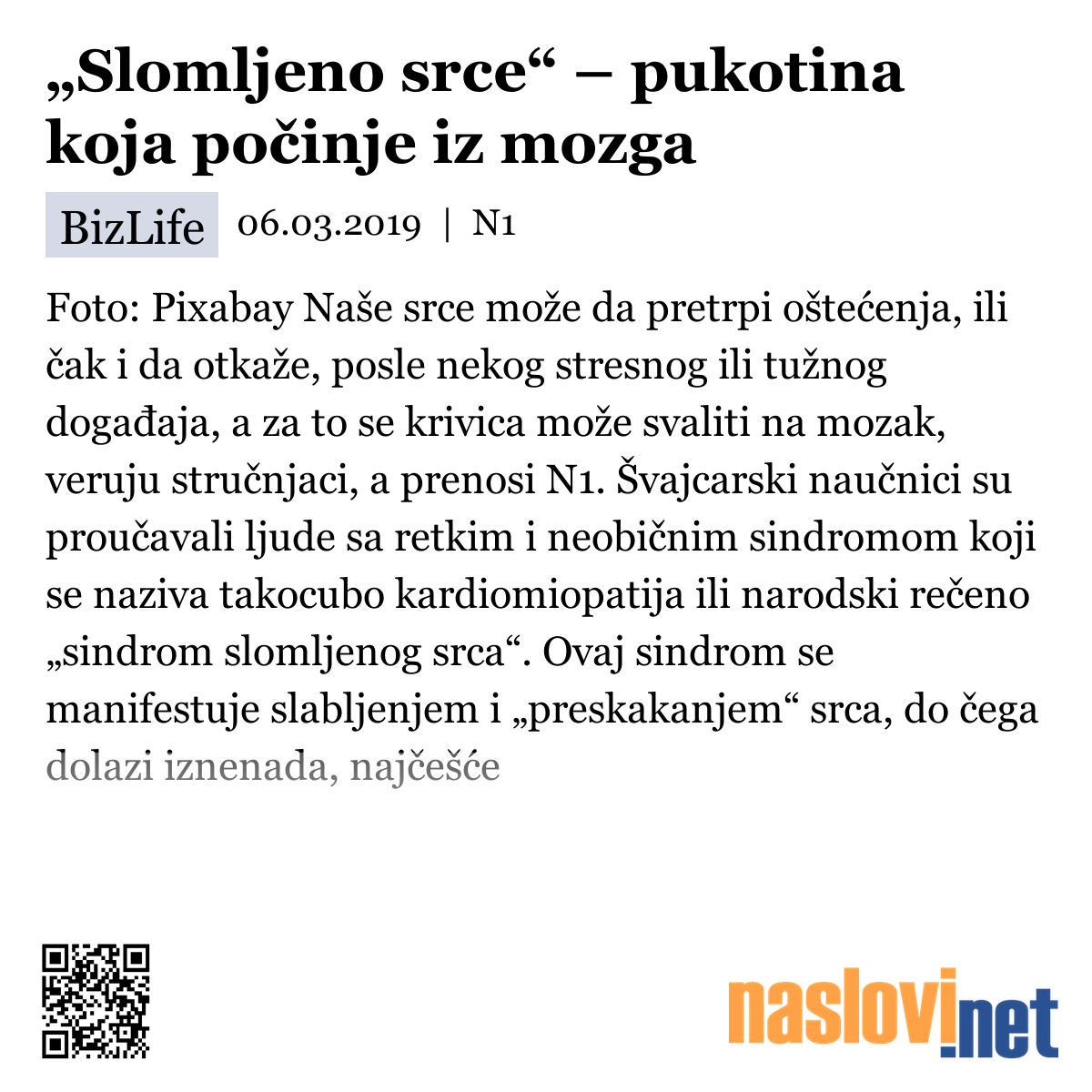 „Slomljeno srce“ – pukotina koja počinje iz mozga

BizLife 06.03.2019 | N1

Foto: Pixabay Naše srce može da pretrpi oštećenja, ili čak i da otkaže, posle nekog stresnog ili tužnog događaja, a za to se krivica može svaliti na mozak, veruju stručnjaci, a prenosi N1. Švajcarski naučnici su proučavali ljude sa retkim i neobičnim sindromom koji se naziva takocubo kardiomiopatija ili narodski rečeno „sindrom slomljenog srca“. Ovaj sindrom se manifestuje slabljenjem i „preskakanjem“ srca, do čega dolazi iznenada, najčešće

naslovi.net